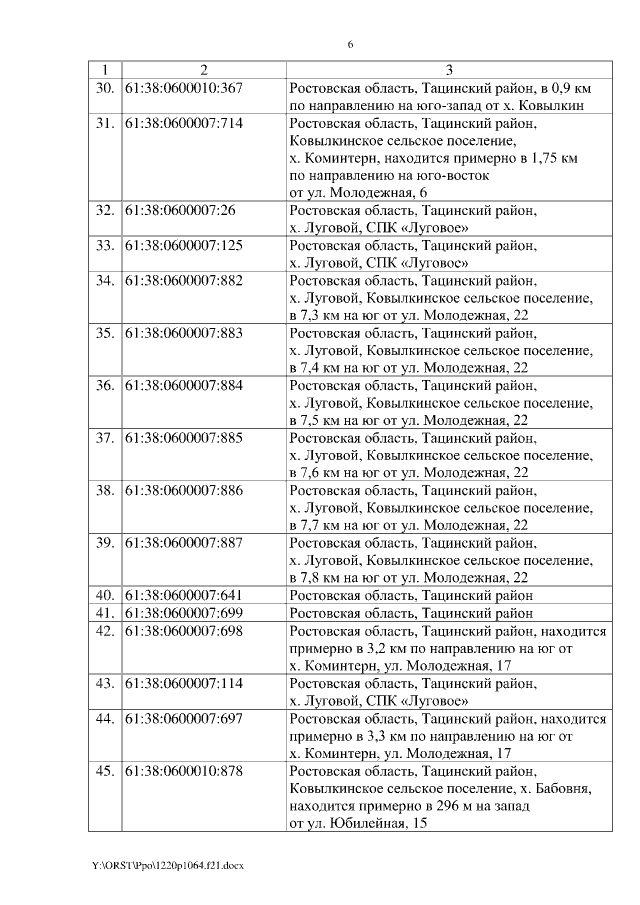 6

| 1 | 2 | 3 |
|---|---|---|
| 30. | 61:38:0600010:367 | Ростовская область, Тацинский район, в 0,9 км по направлению на юго-запад от х. Ковылкин |
| 31. | 61:38:0600007:714 | Ростовская область, Тацинский район, Ковылкинское сельское поселение, х. Коминтерн, находится примерно в 1,75 км по направлению на юго-восток от ул. Молодежная, 6 |
| 32. | 61:38:0600007:26 | Ростовская область, Тацинский район, х. Луговой, СПК «Луговое» |
| 33. | 61:38:0600007:125 | Ростовская область, Тацинский район, х. Луговой, СПК «Луговое» |
| 34. | 61:38:0600007:882 | Ростовская область, Тацинский район, х. Луговой, Ковылкинское сельское поселение, в 7,3 км на юг от ул. Молодежная, 22 |
| 35. | 61:38:0600007:883 | Ростовская область, Тацинский район, х. Луговой, Ковылкинское сельское поселение, в 7,4 км на юг от ул. Молодежная, 22 |
| 36. | 61:38:0600007:884 | Ростовская область, Тацинский район, х. Луговой, Ковылкинское сельское поселение, в 7,5 км на юг от ул. Молодежная, 22 |
| 37. | 61:38:0600007:885 | Ростовская область, Тацинский район, х. Луговой, Ковылкинское сельское поселение, в 7,6 км на юг от ул. Молодежная, 22 |
| 38. | 61:38:0600007:886 | Ростовская область, Тацинский район, х. Луговой, Ковылкинское сельское поселение, в 7,7 км на юг от ул. Молодежная, 22 |
| 39. | 61:38:0600007:887 | Ростовская область, Тацинский район, х. Луговой, Ковылкинское сельское поселение, в 7,8 км на юг от ул. Молодежная, 22 |
| 40. | 61:38:0600007:641 | Ростовская область, Тацинский район |
| 41. | 61:38:0600007:699 | Ростовская область, Тацинский район |
| 42. | 61:38:0600007:698 | Ростовская область, Тацинский район, находится примерно в 3,2 км по направлению на юг от х. Коминтерн, ул. Молодежная, 17 |
| 43. | 61:38:0600007:114 | Ростовская область, Тацинский район, х. Луговой, СПК «Луговое» |
| 44. | 61:38:0600007:697 | Ростовская область, Тацинский район, находится примерно в 3,3 км по направлению на юг от х. Коминтерн, ул. Молодежная, 17 |
| 45. | 61:38:0600010:878 | Ростовская область, Тацинский район, Ковылкинское сельское поселение, х. Бабовня, находится примерно в 296 м на запад от ул. Юбилейная, 15 |

Y:\ORST\Ppo\1220p1064.f21.docx